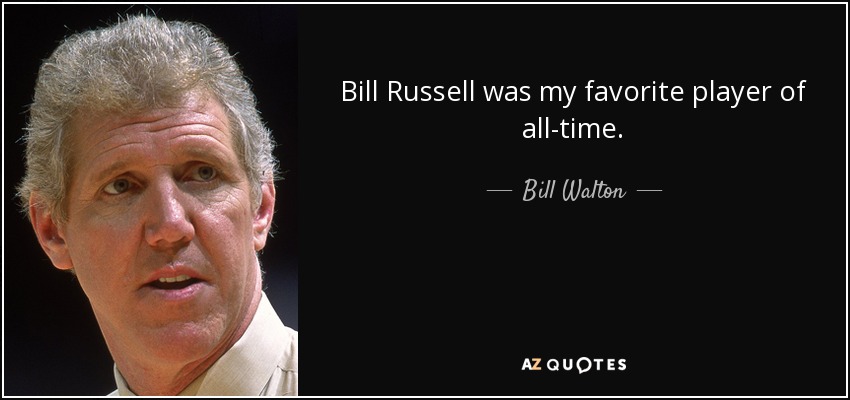 Bill Russell was my favorite player of all-time.

— Bill Walton —

AZ QUOTES